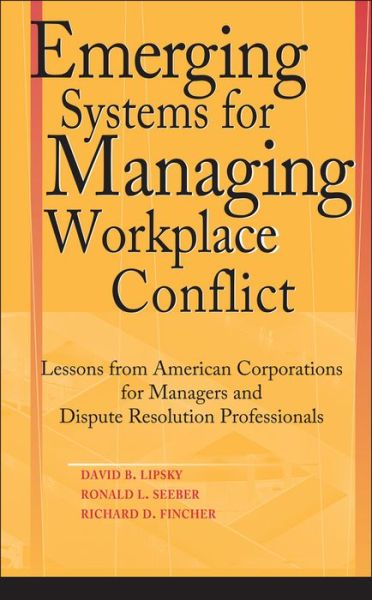 Emerging Systems for Managing Workplace Conflict

Lessons from American Corporations for Managers and Dispute Resolution Professionals

DAVID B. LIPSKY
RONALD L. SEEBER
RICHARD D. FINCHER